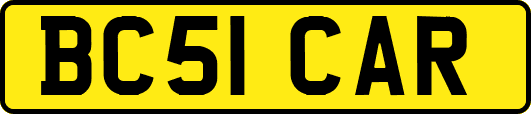 BC51 CAR